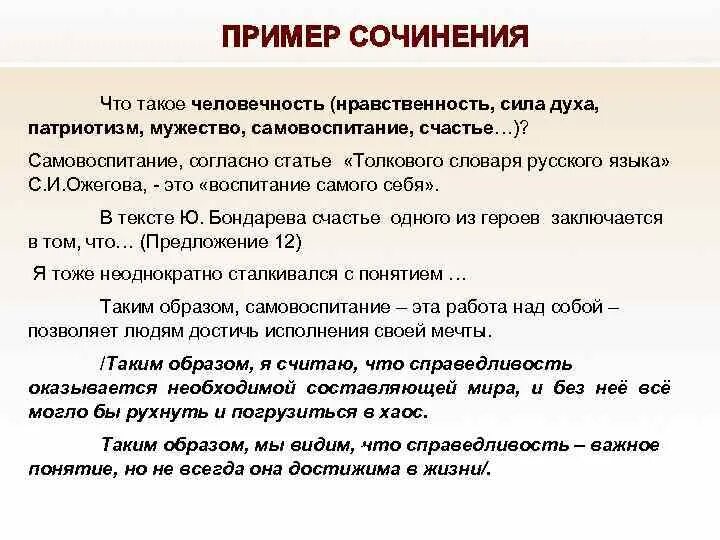 ПРИМЕР СОЧИНЕНИЯ

Что такое человечность (нравственность, сила духа, патриотизм, мужество, самовоспитание, счастье…)?

Самовоспитание, согласно статье «Толкового словаря русского языка» С.И.Ожегова, - это «воспитание самого себя».

В тексте Ю. Бондарева счастье одного из героев заключается в том, что… (Предложение 12)

Я тоже неоднократно сталкивался с понятием …

Таким образом, самовоспитание – эта работа над собой – позволяет людям достичь исполнения своей мечты.

/Таким образом, я считаю, что справедливость оказывается необходимой составляющей мира, и без неё всё могло бы рухнуть и погрузиться в хаос.

Таким образом, мы видим, что справедливость – важное понятие, но не всегда она достижима в жизни/.